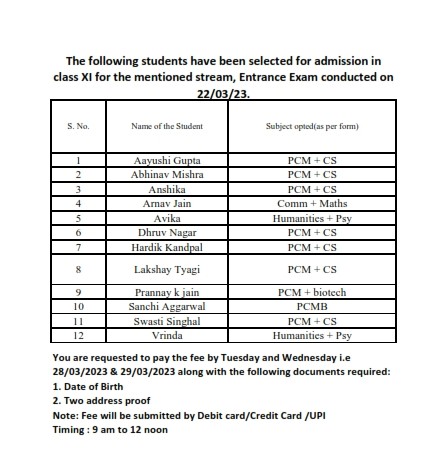 The following students have been selected for admission in class XI for the mentioned stream, Entrance Exam conducted on 22/03/23.

| S. No. | Name of the Student | Subject opted(as per form) |
|---|---|---|
| 1 | Aayushi Gupta | PCM + CS |
| 2 | Abhinav Mishra | PCM + CS |
| 3 | Anshika | PCM + CS |
| 4 | Arnav Jain | Comm + Maths |
| 5 | Avika | Humanities + Psy |
| 6 | Dhruv Nagar | PCM + CS |
| 7 | Hardik Kandpal | PCM + CS |
| 8 | Lakshay Tyagi | PCM + CS |
| 9 | Prannay k jain | PCM + biotech |
| 10 | Sanchi Aggarwal | PCMB |
| 11 | Swasti Singhal | PCM + CS |
| 12 | Vrinda | Humanities + Psy |

You are requested to pay the fee by Tuesday and Wednesday i.e 28/03/2023 & 29/03/2023 along with the following documents required:
1. Date of Birth
2. Two address proof
Note: Fee will be submitted by Debit card/Credit Card /UPI
Timing : 9 am to 12 noon